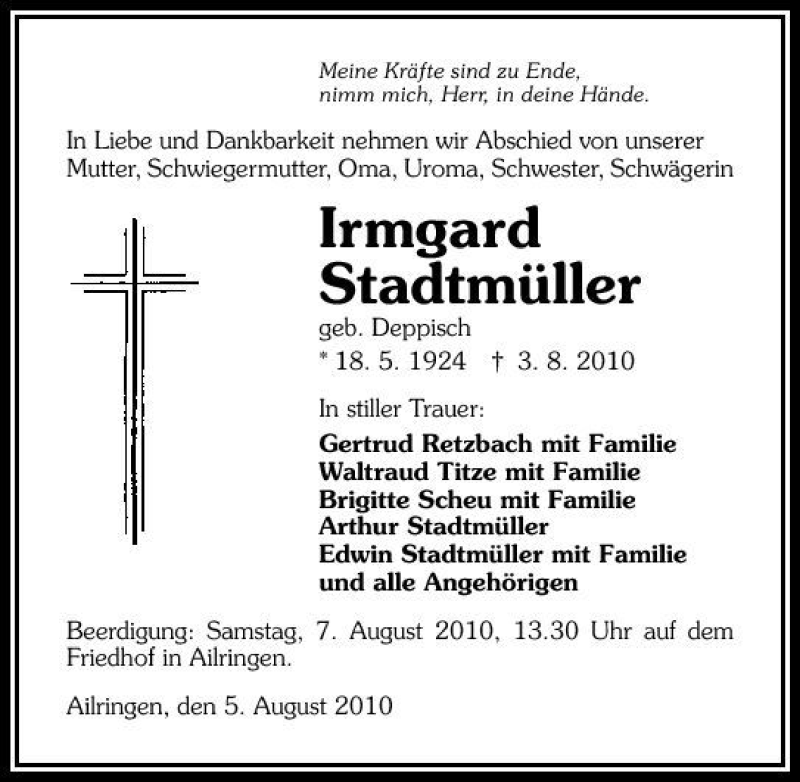 Meine Kräfte sind zu Ende,
nimm mich, Herr, in deine Hände.

In Liebe und Dankbarkeit nehmen wir Abschied von unserer Mutter, Schwiegermutter, Oma, Uroma, Schwester, Schwägerin

Irmgard
Stadtmüller

geb. Deppisch
* 18. 5. 1924 † 3. 8. 2010

In stiller Trauer:

Gertrud Retzbach mit Familie
Waltraud Titze mit Familie
Brigitte Scheu mit Familie
Arthur Stadtmüller
Edwin Stadtmüller mit Familie
und alle Angehörigen

Beerdigung: Samstag, 7. August 2010, 13.30 Uhr auf dem Friedhof in Ailringen.

Ailringen, den 5. August 2010